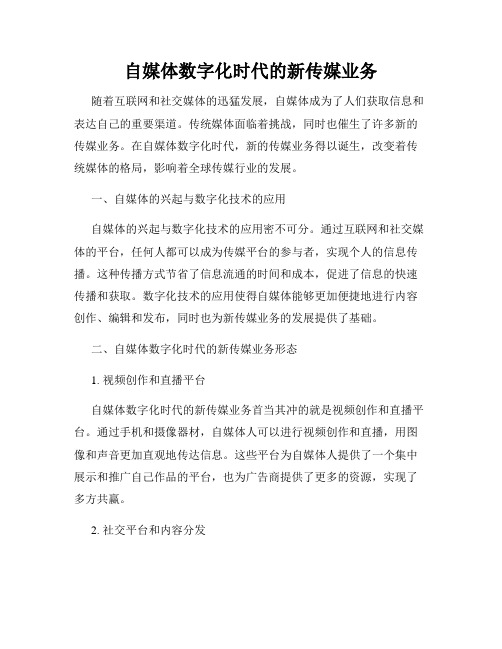 自媒体数字化时代的新传媒业务

随着互联网和社交媒体的迅猛发展，自媒体成为了人们获取信息和表达自己的重要渠道。传统媒体面临着挑战，同时也催生了许多新的传媒业务。在自媒体数字化时代，新的传媒业务得以诞生，改变着传统媒体的格局，影响着全球传媒行业的发展。

一、自媒体的兴起与数字化技术的应用

自媒体的兴起与数字化技术的应用密不可分。通过互联网和社交媒体的平台，任何人都可以成为传媒平台的参与者，实现个人的信息传播。这种传播方式节省了信息流通的时间和成本，促进了信息的快速传播和获取。数字化技术的应用使得自媒体能够更加便捷地进行内容创作、编辑和发布，同时也为新传媒业务的发展提供了基础。

二、自媒体数字化时代的新传媒业务形态

1. 视频创作和直播平台

自媒体数字化时代的新传媒业务首当其冲的就是视频创作和直播平台。通过手机和摄像器材，自媒体人可以进行视频创作和直播，用图像和声音更加直观地传达信息。这些平台为自媒体人提供了一个集中展示和推广自己作品的平台，也为广告商提供了更多的资源，实现了多方共赢。

2. 社交平台和内容分发